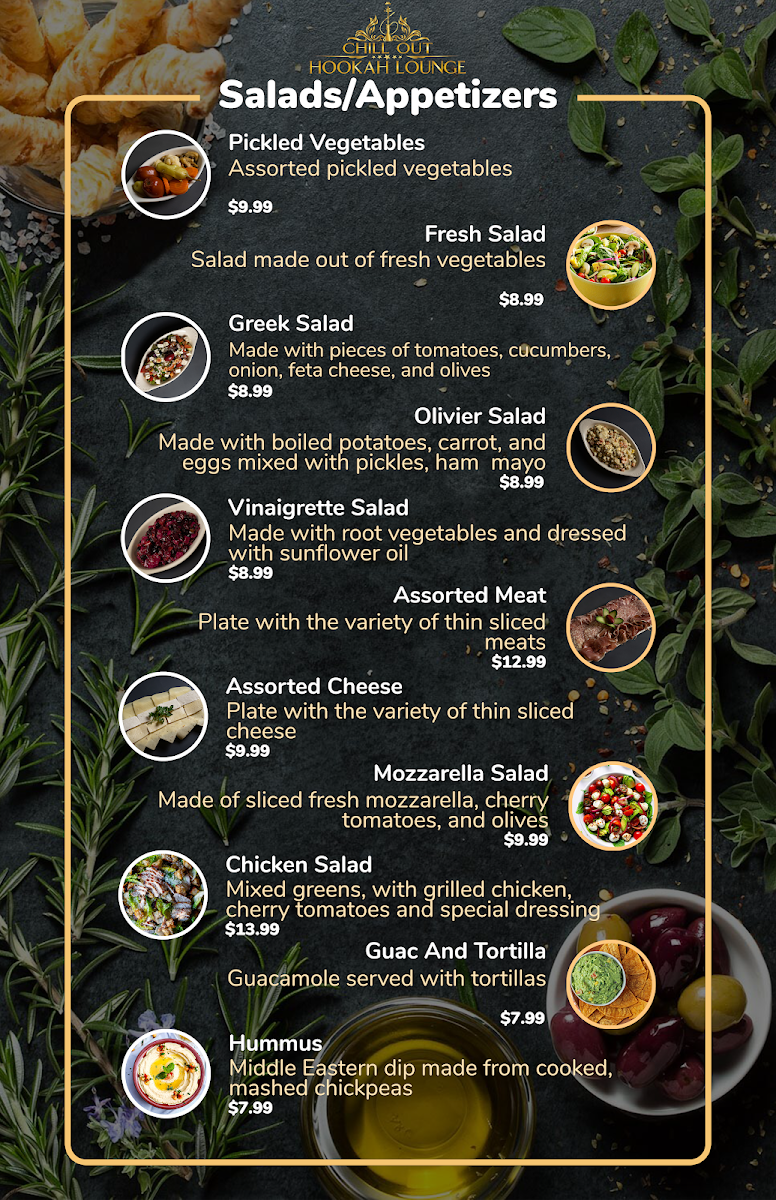 CHILL OUT
HOOKAH LOUNGE

Salads/Appetizers

Pickled Vegetables
Assorted pickled vegetables
$9.99

Fresh Salad
Salad made out of fresh vegetables
$8.99

Greek Salad
Made with pieces of tomatoes, cucumbers, onion, feta cheese, and olives
$8.99

Olivier Salad
Made with boiled potatoes, carrot, and eggs mixed with pickles, ham mayo
$8.99

Vinaigrette Salad
Made with root vegetables and dressed with sunflower oil
$8.99

Assorted Meat
Plate with the variety of thin sliced meats
$12.99

Assorted Cheese
Plate with the variety of thin sliced cheese
$9.99

Mozzarella Salad
Made of sliced fresh mozzarella, cherry tomatoes, and olives
$9.99

Chicken Salad
Mixed greens, with grilled chicken, cherry tomatoes and special dressing
$13.99

Guac And Tortilla
Guacamole served with tortillas
$7.99

Hummus
Middle Eastern dip made from cooked, mashed chickpeas
$7.99